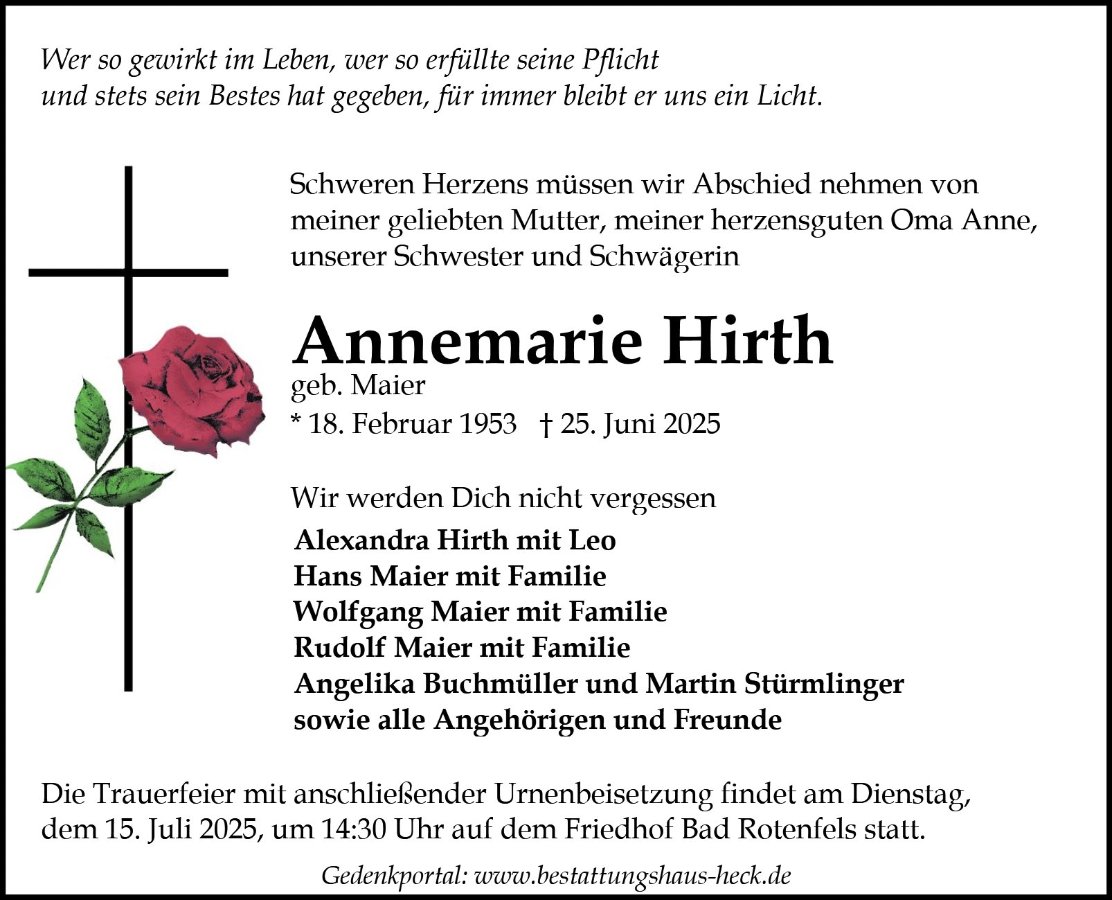 Wer so gewirkt im Leben, wer so erfüllte seine Pflicht
und stets sein Bestes hat gegeben, für immer bleibt er uns ein Licht.

Schweren Herzens müssen wir Abschied nehmen von meiner geliebten Mutter, meiner herzensguten Oma Anne, unserer Schwester und Schwägerin

Annemarie Hirth
geb. Maier
* 18. Februar 1953 † 25. Juni 2025

Wir werden Dich nicht vergessen
Alexandra Hirth mit Leo
Hans Maier mit Familie
Wolfgang Maier mit Familie
Rudolf Maier mit Familie
Angelika Buchmüller und Martin Stürmlinger
sowie alle Angehörigen und Freunde

Die Trauerfeier mit anschließender Urnenbeisetzung findet am Dienstag, dem 15. Juli 2025, um 14:30 Uhr auf dem Friedhof Bad Rotenfels statt.

Gedenkportal: www.bestattungshaus-heck.de